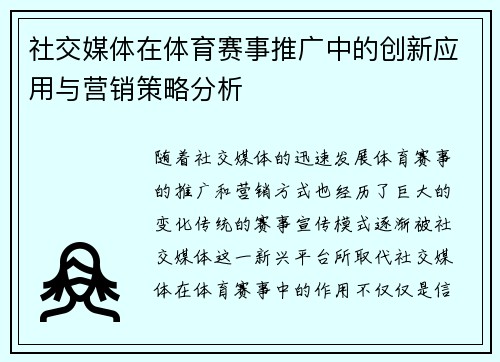 社交媒体在体育赛事推广中的创新应用与营销策略分析

随着社交媒体的迅速发展体育赛事的推广和营销方式也经历了巨大的变化传统的赛事宣传模式逐渐被社交媒体这一新兴平台所取代社交媒体在体育赛事中的作用不仅仅是信